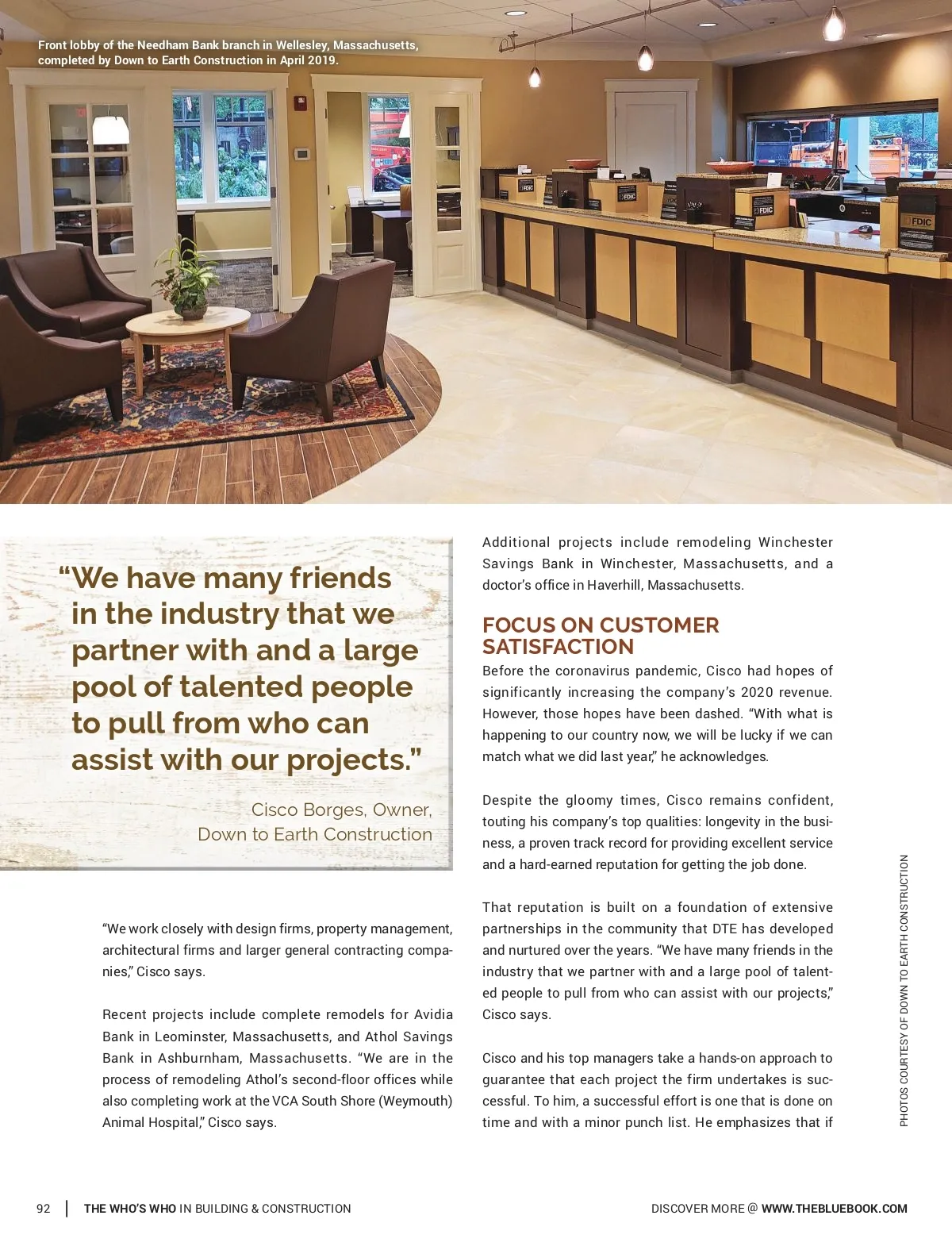 Front lobby of the Needham Bank branch in Wellesley, Massachusetts, completed by Down to Earth Construction in April 2019.

FDIC

FDIC

FDIC

FDIC

“We have many friends in the industry that we partner with and a large pool of talented people to pull from who can assist with our projects.”

Cisco Borges, Owner, Down to Earth Construction

“We work closely with design firms, property management, architectural firms and larger general contracting companies,” Cisco says.

Recent projects include complete remodels for Avidia Bank in Leominster, Massachusetts, and Athol Savings Bank in Ashburnham, Massachusetts. “We are in the process of remodeling Athol’s second-floor offices while also completing work at the VCA South Shore (Weymouth) Animal Hospital,” Cisco says.

Additional projects include remodeling Winchester Savings Bank in Winchester, Massachusetts, and a doctor’s office in Haverhill, Massachusetts.

FOCUS ON CUSTOMER SATISFACTION

Before the coronavirus pandemic, Cisco had hopes of significantly increasing the company’s 2020 revenue. However, those hopes have been dashed. “With what is happening to our country now, we will be lucky if we can match what we did last year,” he acknowledges.

Despite the gloomy times, Cisco remains confident, touting his company’s top qualities: longevity in the business, a proven track record for providing excellent service and a hard-earned reputation for getting the job done.

That reputation is built on a foundation of extensive partnerships in the community that DTE has developed and nurtured over the years. “We have many friends in the industry that we partner with and a large pool of talented people to pull from who can assist with our projects,” Cisco says.

Cisco and his top managers take a hands-on approach to guarantee that each project the firm undertakes is successful. To him, a successful effort is one that is done on time and with a minor punch list. He emphasizes that if

PHOTOS COURTESY OF DOWN TO EARTH CONSTRUCTION

92 | THE WHO’S WHO IN BUILDING & CONSTRUCTION

DISCOVER MORE @ WWW.THEBLUEBOOK.COM